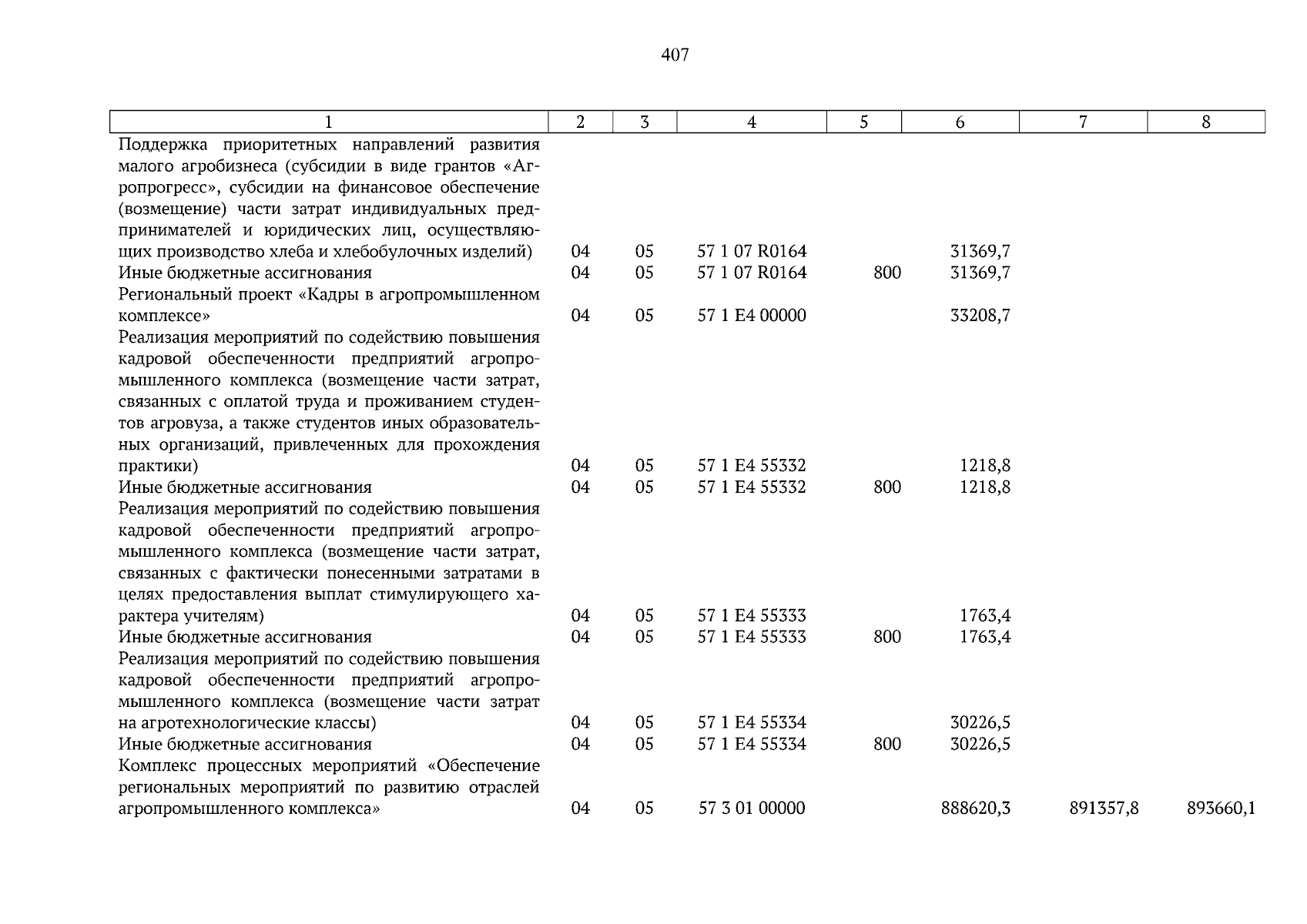 407

| 1 | 2 | 3 | 4 | 5 | 6 | 7 | 8 |
|---|---|---|---|---|---|---|---|
| Поддержка приоритетных направлений развития малого агробизнеса (субсидии в виде грантов «Агропрогресс», субсидии на финансовое обеспечение (возмещение) части затрат индивидуальных предпринимателей и юридических лиц, осуществляющих производство хлеба и хлебобулочных изделий) | 04 | 05 | 57 1 07 R0164 | | 31369,7 | | |
| Иные бюджетные ассигнования | 04 | 05 | 57 1 07 R0164 | 800 | 31369,7 | | |
| Региональный проект «Кадры в агропромышленном комплексе» | 04 | 05 | 57 1 E4 00000 | | 33208,7 | | |
| Реализация мероприятий по содействию повышения кадровой обеспеченности предприятий агропромышленного комплекса (возмещение части затрат, связанных с оплатой труда и проживанием студентов агровуза, а также студентов иных образовательных организаций, привлеченных для прохождения практики) | 04 | 05 | 57 1 E4 55332 | | 1218,8 | | |
| Иные бюджетные ассигнования | 04 | 05 | 57 1 E4 55332 | 800 | 1218,8 | | |
| Реализация мероприятий по содействию повышения кадровой обеспеченности предприятий агропромышленного комплекса (возмещение части затрат, связанных с фактически понесенными затратами в целях предоставления выплат стимулирующего характера учителям) | 04 | 05 | 57 1 E4 55333 | | 1763,4 | | |
| Иные бюджетные ассигнования | 04 | 05 | 57 1 E4 55333 | 800 | 1763,4 | | |
| Реализация мероприятий по содействию повышения кадровой обеспеченности предприятий агропромышленного комплекса (возмещение части затрат на агротехнологические классы) | 04 | 05 | 57 1 E4 55334 | | 30226,5 | | |
| Иные бюджетные ассигнования | 04 | 05 | 57 1 E4 55334 | 800 | 30226,5 | | |
| Комплекс процессных мероприятий «Обеспечение региональных мероприятий по развитию отраслей агропромышленного комплекса» | 04 | 05 | 57 3 01 00000 | | 888620,3 | 891357,8 | 893660,1 |